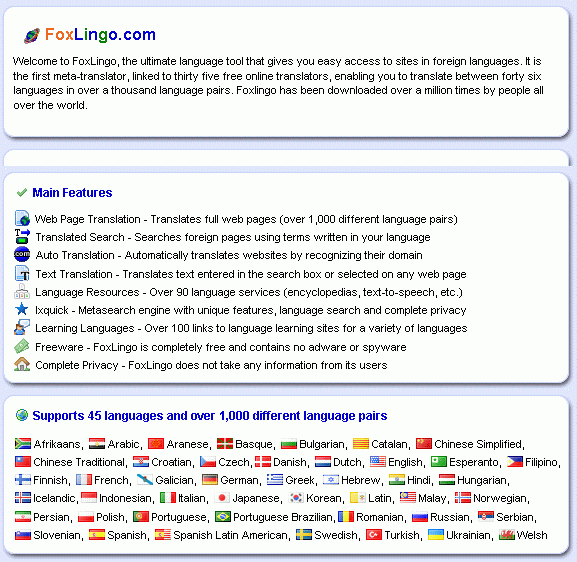 FoxLingo.com

Welcome to FoxLingo, the ultimate language tool that gives you easy access to sites in foreign languages. It is the first meta-translator, linked to thirty five free online translators, enabling you to translate between forty six languages in over a thousand language pairs. Foxlingo has been downloaded over a million times by people all over the world.

Main Features

Web Page Translation - Translates full web pages (over 1,000 different language pairs)
Translated Search - Searches foreign pages using terms written in your language
Auto Translation - Automatically translates websites by recognizing their domain
Text Translation - Translates text entered in the search box or selected on any web page
Language Resources - Over 90 language services (encyclopedias, text-to-speech, etc.)
Ixquick - Metasearch engine with unique features, language search and complete privacy
Learning Languages - Over 100 links to language learning sites for a variety of languages
Freeware - FoxLingo is completely free and contains no adware or spyware
Complete Privacy - FoxLingo does not take any information from its users

Supports 45 languages and over 1,000 different language pairs

Afrikaans, Arabic, Aranese, Basque, Bulgarian, Catalan, Chinese Simplified, Chinese Traditional, Croatian, Czech, Danish, Dutch, English, Esperanto, Filipino, Finnish, French, Galician, German, Greek, Hebrew, Hindi, Hungarian, Icelandic, Indonesian, Italian, Japanese, Korean, Latin, Malay, Norwegian, Persian, Polish, Portuguese, Portuguese Brazilian, Romanian, Russian, Serbian, Slovenian, Spanish, Spanish Latin American, Swedish, Turkish, Ukrainian, Welsh